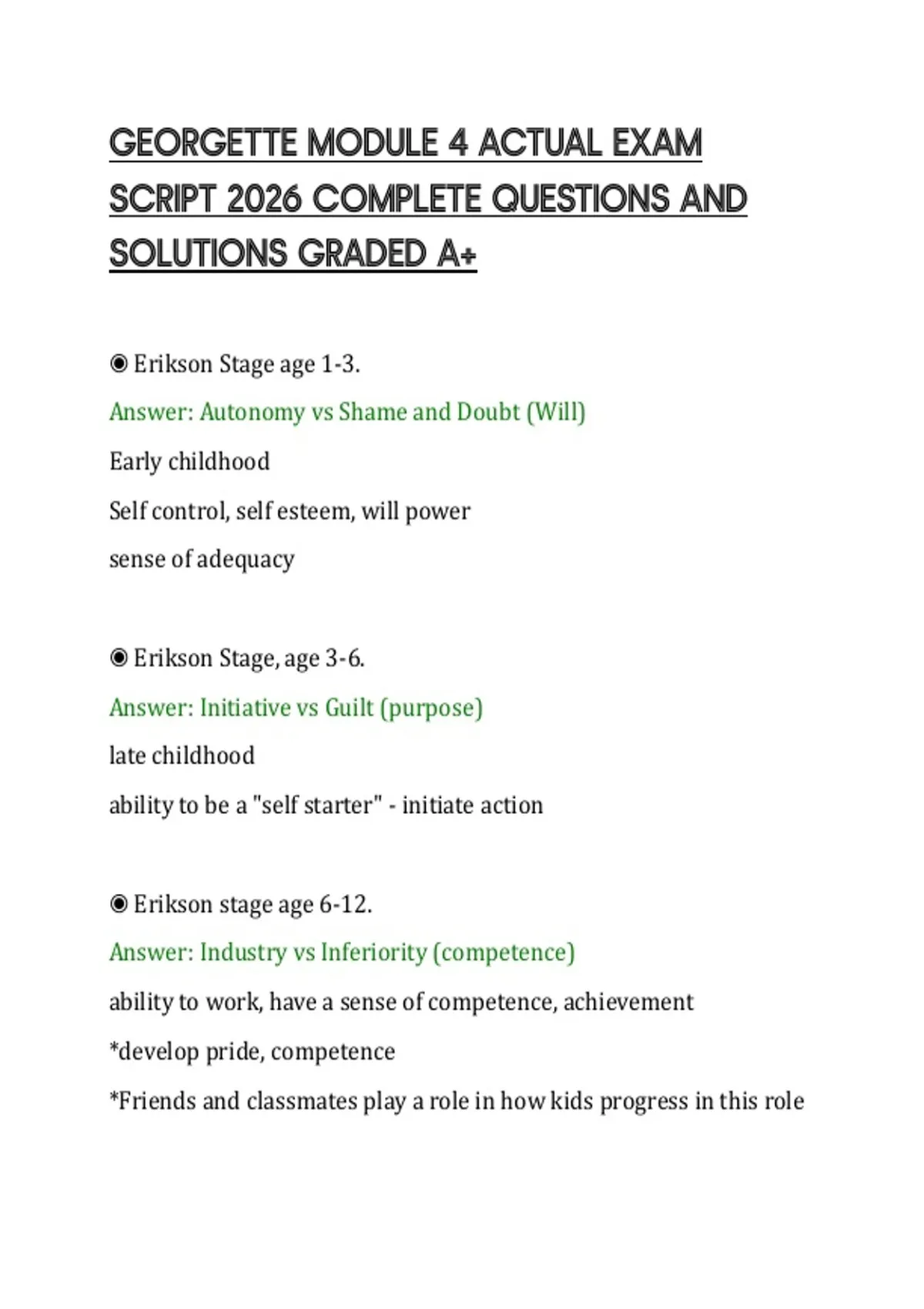 GEORGETTE MODULE 4 ACTUAL EXAM SCRIPT 2026 COMPLETE QUESTIONS AND SOLUTIONS GRADED A+

◉ Erikson Stage age 1-3.
Answer: Autonomy vs Shame and Doubt (Will)
Early childhood
Self control, self esteem, will power
sense of adequacy

◉ Erikson Stage, age 3-6.
Answer: Initiative vs Guilt (purpose)
late childhood
ability to be a "self starter" - initiate action

◉ Erikson stage age 6-12.
Answer: Industry vs Inferiority (competence)
ability to work, have a sense of competence, achievement
*develop pride, competence
*Friends and classmates play a role in how kids progress in this role